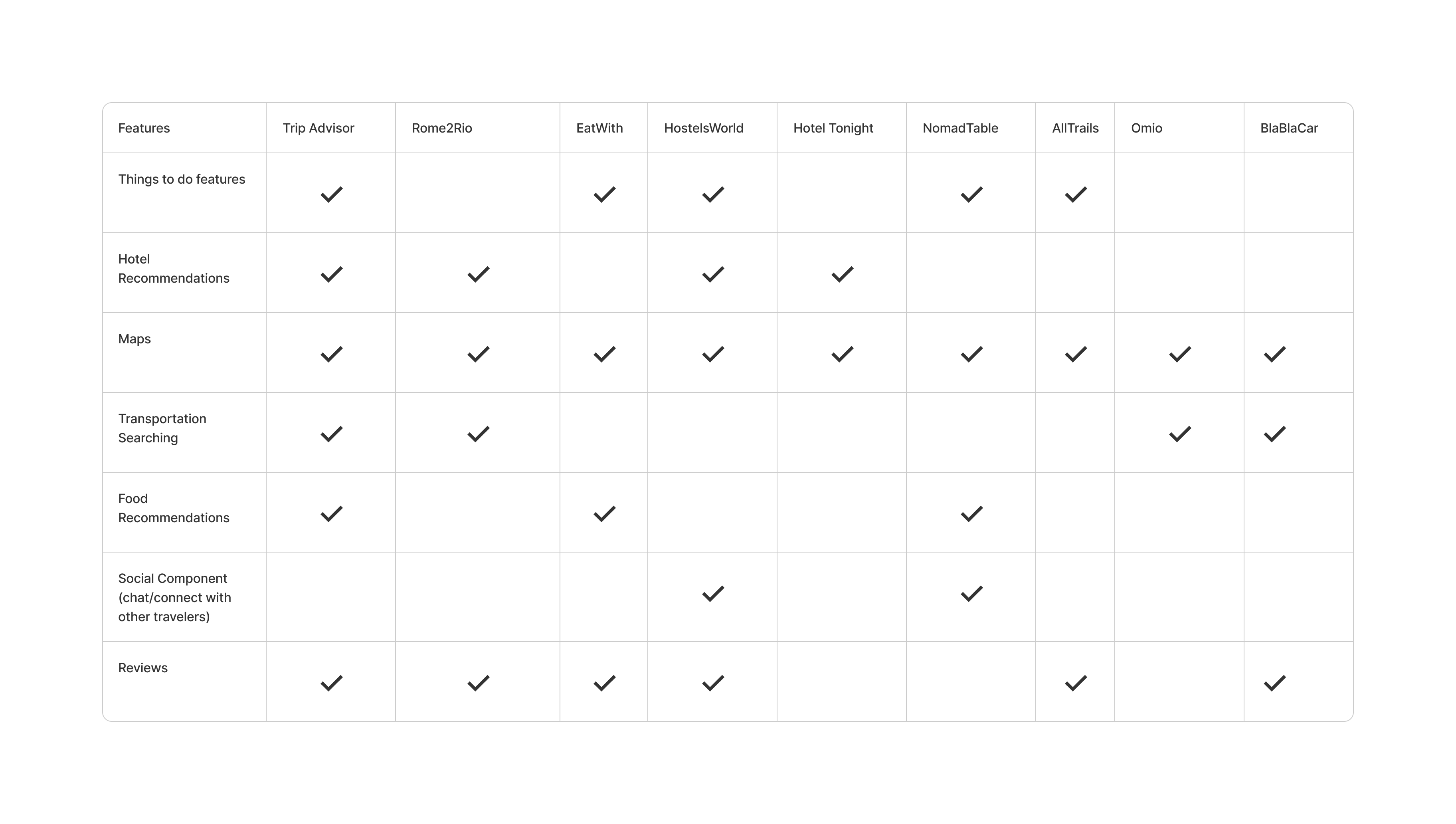 | Features | Trip Advisor | Rome2Rio | EatWith | HostelsWorld | Hotel Tonight | NomadTable | AllTrails | Omio | BlaBlaCar |
|---|---|---|---|---|---|---|---|---|---|
| Things to do features | ✓ | | ✓ | ✓ | | ✓ | ✓ | | |
| Hotel Recommendations | ✓ | ✓ | | ✓ | ✓ | | | | |
| Maps | ✓ | ✓ | ✓ | ✓ | ✓ | ✓ | ✓ | ✓ | ✓ |
| Transportation Searching | ✓ | ✓ | | | | | | ✓ | ✓ |
| Food Recommendations | ✓ | | ✓ | | | ✓ | | | |
| Social Component (chat/connect with other travelers) | | | | ✓ | | ✓ | | | |
| Reviews | ✓ | ✓ | ✓ | ✓ | | | ✓ | | ✓ |